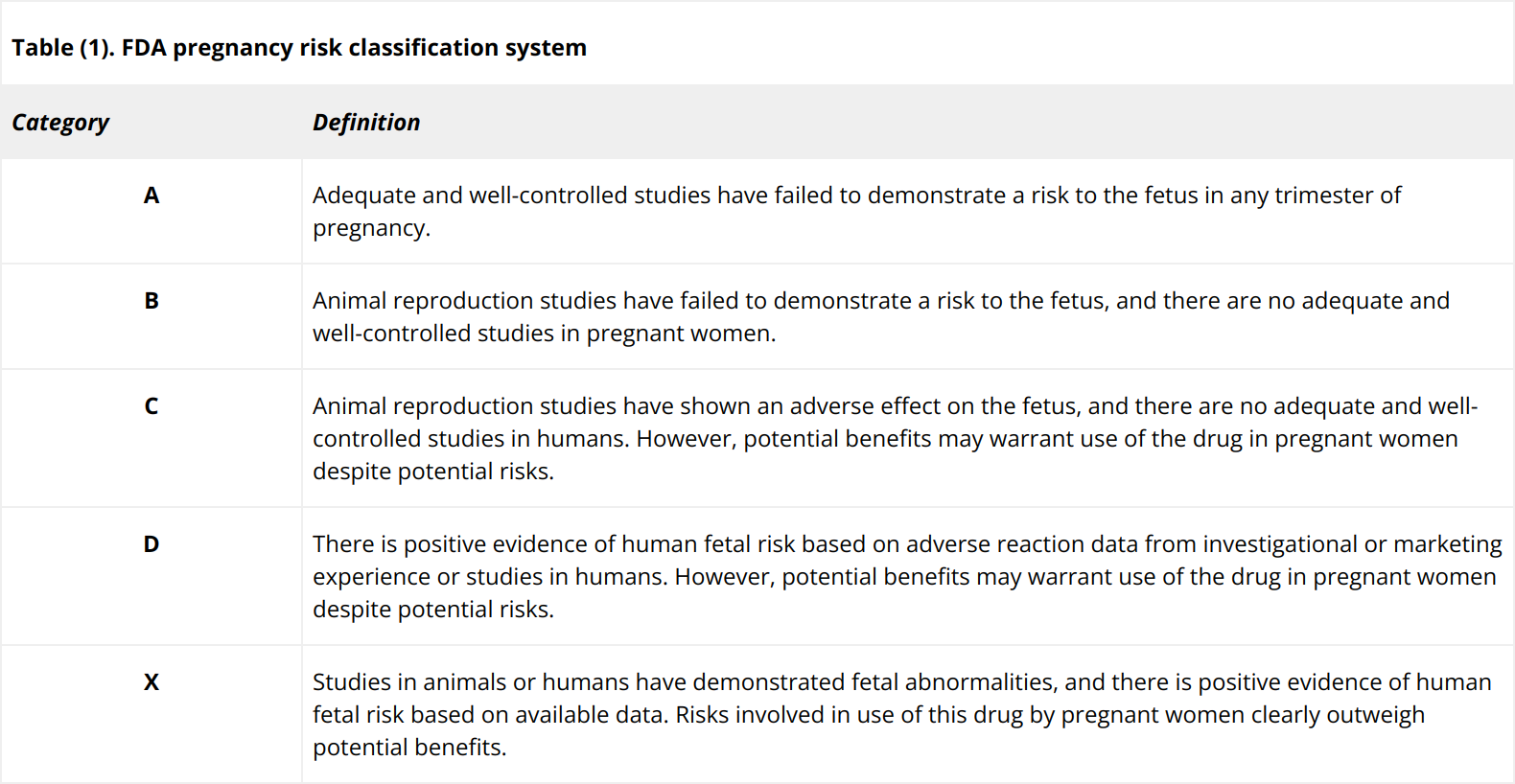 Table (1). FDA pregnancy risk classification system

| Category | Definition |
|---|---|
| A | Adequate and well-controlled studies have failed to demonstrate a risk to the fetus in any trimester of pregnancy. |
| B | Animal reproduction studies have failed to demonstrate a risk to the fetus, and there are no adequate and well-controlled studies in pregnant women. |
| C | Animal reproduction studies have shown an adverse effect on the fetus, and there are no adequate and well-controlled studies in humans. However, potential benefits may warrant use of the drug in pregnant women despite potential risks. |
| D | There is positive evidence of human fetal risk based on adverse reaction data from investigational or marketing experience or studies in humans. However, potential benefits may warrant use of the drug in pregnant women despite potential risks. |
| X | Studies in animals or humans have demonstrated fetal abnormalities, and there is positive evidence of human fetal risk based on available data. Risks involved in use of this drug by pregnant women clearly outweigh potential benefits. |